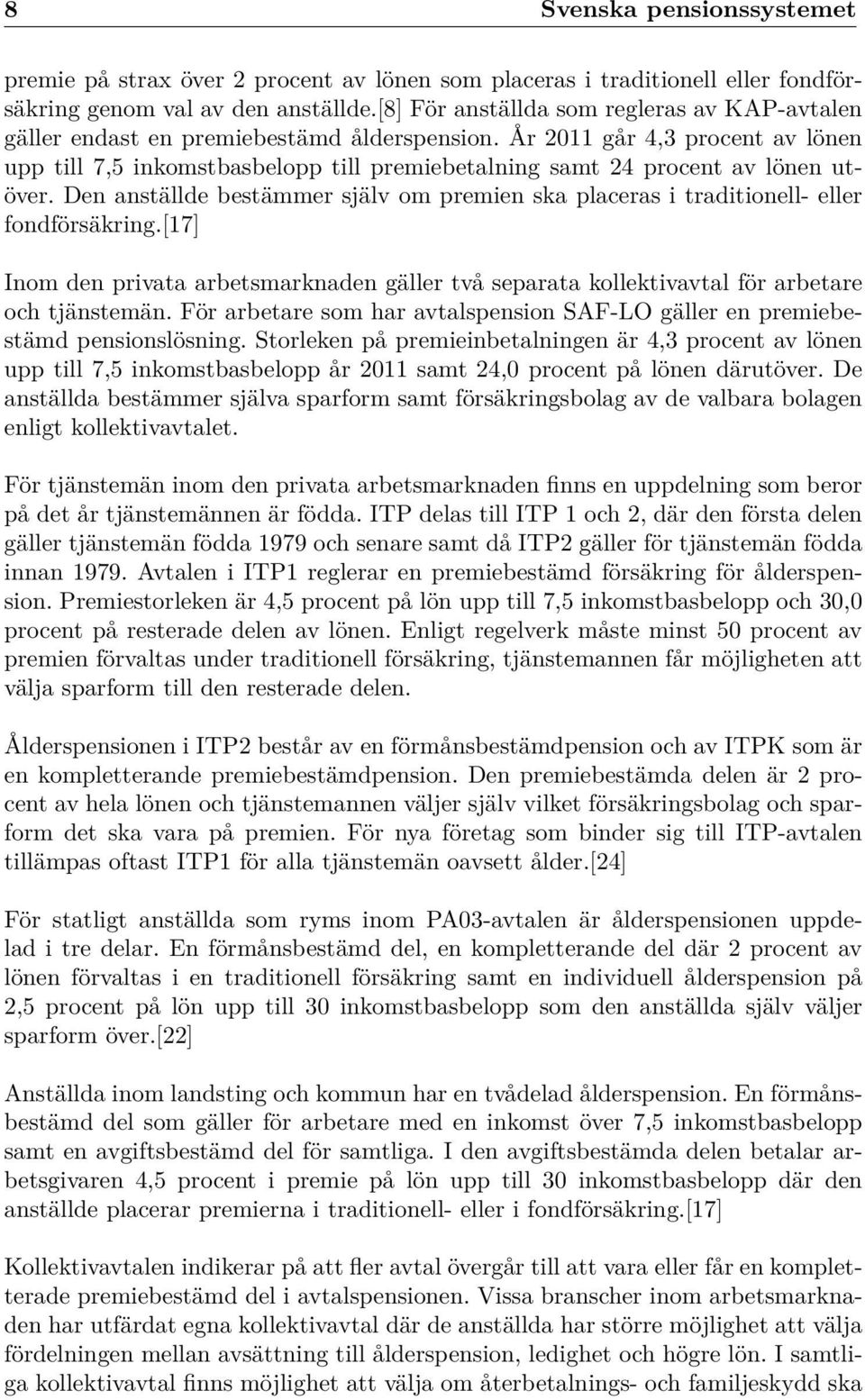 8 Svenska pensionssystemet

premie på strax över 2 procent av lönen som placeras i traditionell eller fondförsäkring genom val av den anställde.[8] För anställda som regleras av KAP-avtalen gäller endast en premiebestämd ålderspension. År 2011 går 4,3 procent av lönen upp till 7,5 inkomstbasbelopp till premiebetalning samt 24 procent av lönen utöver. Den anställde bestämmer själv om premien ska placeras i traditionell- eller fondförsäkring.[17]

Inom den privata arbetsmarknaden gäller två separata kollektivavtal för arbetare och tjänstemän. För arbetare som har avtalspension SAF-LO gäller en premiebestämd pensionslösning. Storleken på premieinbetalningen är 4,3 procent av lönen upp till 7,5 inkomstbasbelopp år 2011 samt 24,0 procent på lönen därutöver. De anställda bestämmer själva sparform samt försäkringsbolag av de valbara bolagen enligt kollektivavtalet.

För tjänstemän inom den privata arbetsmarknaden finns en uppdelning som beror på det år tjänstemännen är födda. ITP delas till ITP 1 och 2, där den första delen gäller tjänstemän födda 1979 och senare samt då ITP2 gäller för tjänstemän födda innan 1979. Avtalen i ITP1 reglerar en premiebestämd försäkring för ålderspension. Premiestorleken är 4,5 procent på lön upp till 7,5 inkomstbasbelopp och 30,0 procent på resterade delen av lönen. Enligt regelverk måste minst 50 procent av premien förvaltas under traditionell försäkring, tjänstemannen får möjligheten att välja sparform till den resterade delen.

Ålderspensionen i ITP2 består av en förmånsbestämdpension och av ITPK som är en kompletterande premiebestämdpension. Den premiebestämda delen är 2 procent av hela lönen och tjänstemannen väljer själv vilket försäkringsbolag och sparform det ska vara på premien. För nya företag som binder sig till ITP-avtalen tillämpas oftast ITP1 för alla tjänstemän oavsett ålder.[24]

För statligt anställda som ryms inom PA03-avtalen är ålderspensionen uppdelad i tre delar. En förmånsbestämd del, en kompletterande del där 2 procent av lönen förvaltas i en traditionell försäkring samt en individuell ålderspension på 2,5 procent på lön upp till 30 inkomstbasbelopp som den anställda själv väljer sparform över.[22]

Anställda inom landsting och kommun har en tvådelad ålderspension. En förmånsbestämd del som gäller för arbetare med en inkomst över 7,5 inkomstbasbelopp samt en avgiftsbestämd del för samtliga. I den avgiftsbestämda delen betalar arbetsgivaren 4,5 procent i premie på lön upp till 30 inkomstbasbelopp där den anställde placerar premierna i traditionell- eller i fondförsäkring.[17]

Kollektivavtalen indikerar på att fler avtal övergår till att vara eller får en kompletterade premiebestämd del i avtalspensionen. Vissa branscher inom arbetsmarknaden har utfärdat egna kollektivavtal där de anställda har större möjlighet att välja fördelningen mellan avsättning till ålderspension, ledighet och högre lön. I samtliga kollektivavtal finns möjlighet att välja om återbetalnings- och familjeskydd ska